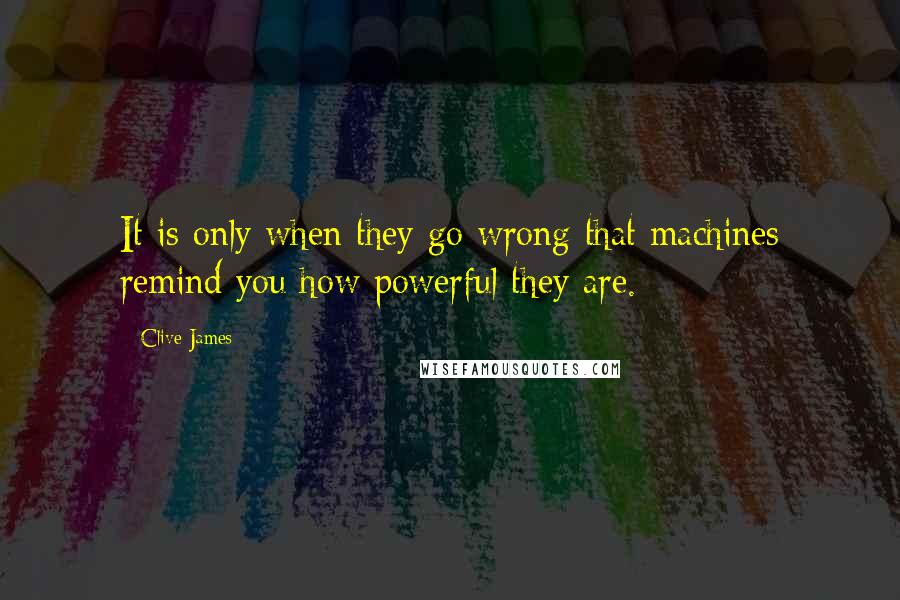 It is only when they go wrong that machines remind you how powerful they are.

Clive James

WISEFAMOUSQUOTES.COM